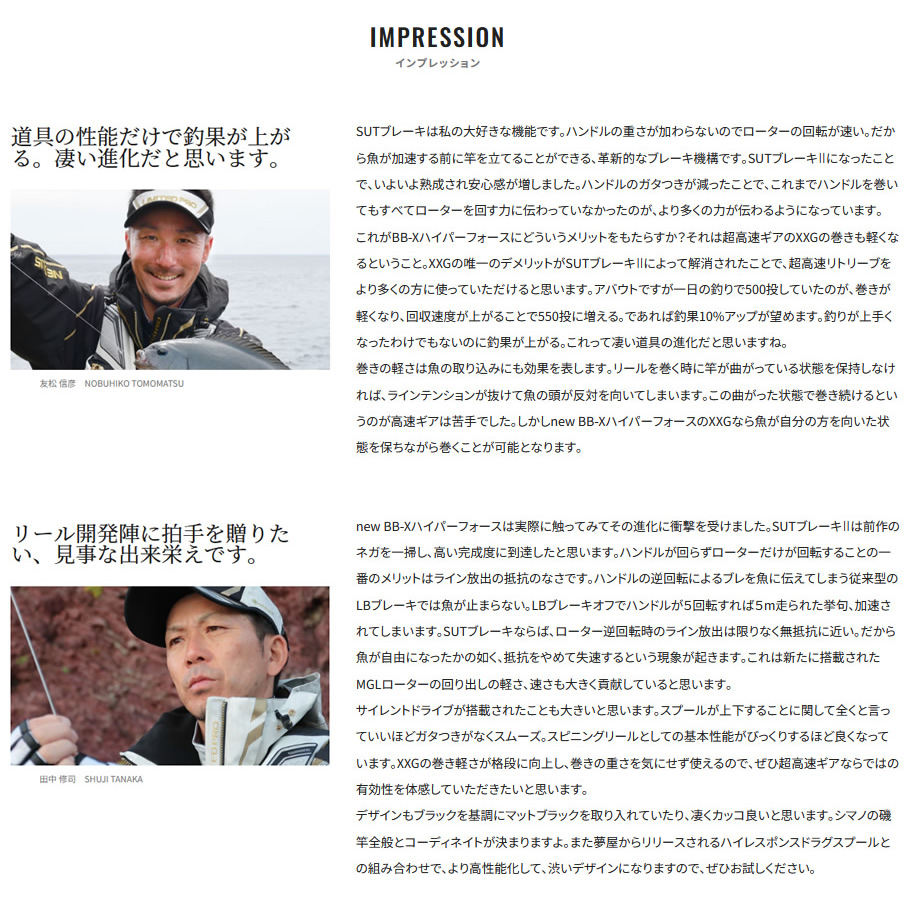 IMPRESSION
インプレッション

道具の性能だけで釣果が上がる。凄い進化だと思います。

友松 信彦　NOBUHIKO TOMOMATSU

SUTブレーキは私の大好きな機能です。ハンドルの重さが加わらないのでローターの回転が速い。だから魚が加速する前に竿を立てることができる、革新的なブレーキ機構です。SUTブレーキⅡになったことで、いよいよ熟成され安心感が増しました。ハンドルのガタつきが減ったことで、これまでハンドルを巻いてもすべてローターを回す力に伝わっていなかったのが、より多くの力が伝わるようになっています。
これがBB-Xハイパーフォースにどういうメリットをもたらすか？それは超高速ギアのXXGの巻きも軽くなるということ。XXGの唯一のデメリットがSUTブレーキⅡによって解消されたことで、超高速リトリーブをより多くの方に使っていただけると思います。アバウトですが一日の釣りで500投していたのが、巻きが軽くなり、回収速度が上がることで550投に増える。であれば釣果10%アップが望めます。釣りが上手くなったわけでもないのに釣果が上がる。これって凄い道具の進化だと思いますね。
巻きの軽さは魚の取り込みにも効果を表します。リールを巻く時に竿が曲がっている状態を保持しなければ、ラインテンションが抜けて魚の頭が反対を向いてしまいます。この曲がった状態で巻き続けるというのが高速ギアは苦手でした。しかしnew BB-XハイパーフォースのXXGなら魚が自分の方を向いた状態を保ちながら巻くことが可能となります。

リール開発陣に拍手を贈りたい、見事な出来栄えです。

田中 修司　SHUJI TANAKA

new BB-Xハイパーフォースは実際に触ってみてその進化に衝撃を受けました。SUTブレーキⅡは前作のネガを一掃し、高い完成度に到達したと思います。ハンドルが回らずローターだけが回転することの一番のメリットはライン放出の抵抗のなさです。ハンドルの逆回転によるブレを魚に伝えてしまう従来型のLBブレーキでは魚が止まらない。LBブレーキオフでハンドルが5回転すれば5m走られた挙句、加速されてしまいます。SUTブレーキならば、ローター逆回転時のライン放出は限りなく無抵抗に近い。だから魚が自由になったかの如く、抵抗をやめて失速するという現象が起きます。これは新たに搭載されたMGLローターの回り出しの軽さ、速さも大きく貢献していると思います。
サイレントドライブが搭載されたことも大きいと思います。スプールが上下することに関して全くと言っていいほどガタつきがなくスムーズ。スピニングリールとしての基本性能がびっくりするほど良くなっています。XXGの巻き軽さが格段に向上し、巻きの重さを気にせず使えるので、ぜひ超高速ギアならではの有効性を体感していただきたいと思います。
デザインもブラックを基調にマットブラックを取り入れていたり、凄くカッコ良いと思います。シマノの磯竿全般とコーディネイトが決まりますよ。また夢屋からリリースされるハイレスポンスドラグスプールとの組み合わせで、より高性能化して、渋いデザインになりますので、ぜひお試しください。